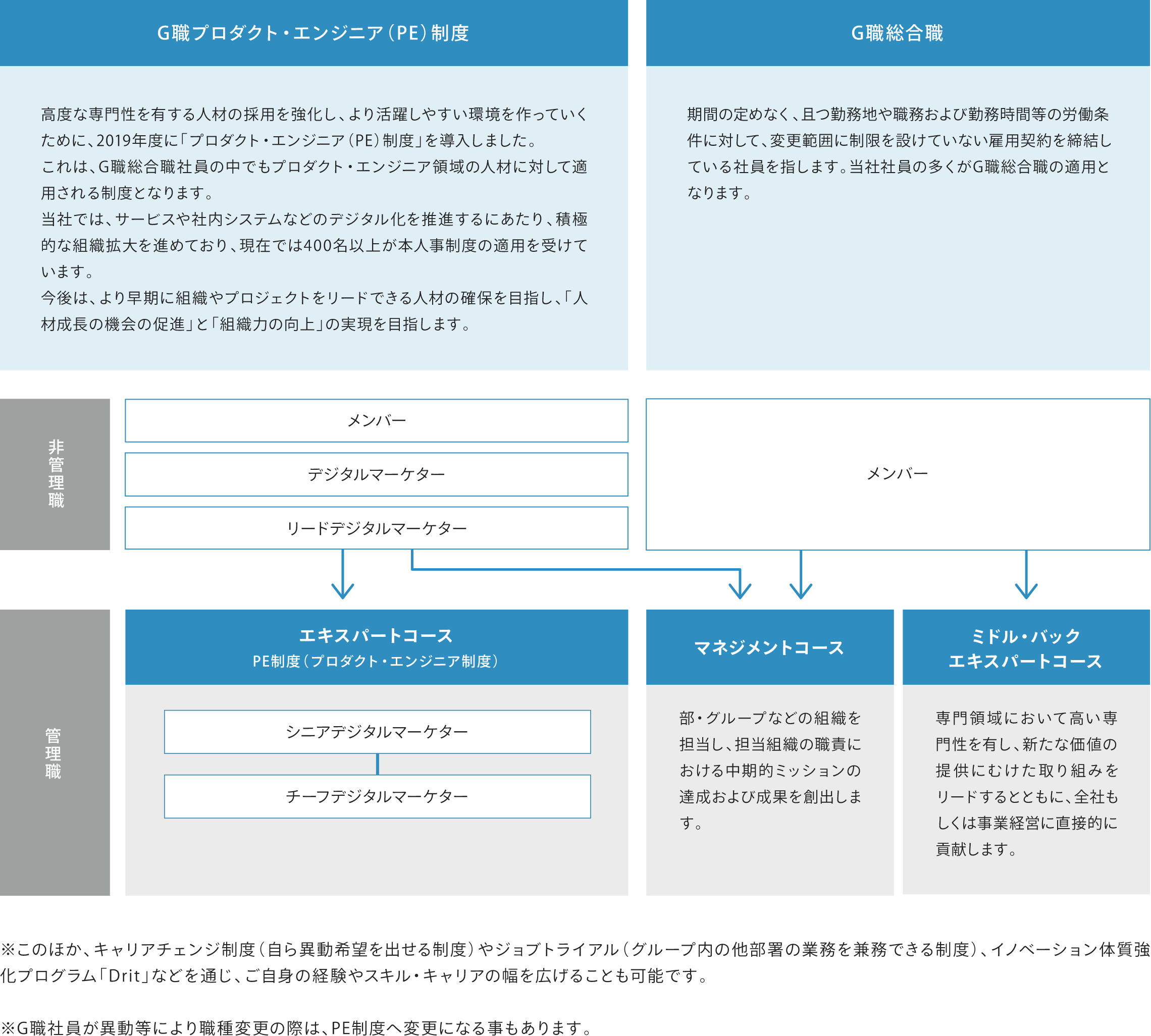 G職プロダクト・エンジニア（PE）制度

高度な専門性を有する人材の採用を強化し、より活躍しやすい環境を作っていくために、2019年度に「プロダクト・エンジニア（PE）制度」を導入しました。
これは、G職総合職社員の中でもプロダクト・エンジニア領域の人材に対して適用される制度となります。
当社では、サービスや社内システムなどのデジタル化を推進するにあたり、積極的な組織拡大を進めており、現在では400名以上が本人事制度の適用を受けています。
今後は、より早期に組織やプロジェクトをリードできる人材の確保を目指し、「人材成長の機会の促進」と「組織力の向上」の実現を目指します。

G職総合職

期間の定めなく、且つ勤務地や職務および勤務時間等の労働条件に対して、変更範囲に制限を設けていない雇用契約を締結している社員を指します。当社社員の多くがG職総合職の適用となります。

非管理職

メンバー

デジタルマーケター

リードデジタルマーケター

メンバー

管理職

エキスパートコース
PE制度（プロダクト・エンジニア制度）

シニアデジタルマーケター

チーフデジタルマーケター

マネジメントコース

部・グループなどの組織を担当し、担当組織の職責における中期的ミッションの達成および成果を創出します。

ミドル・バック
エキスパートコース

専門領域において高い専門性を有し、新たな価値の提供にむけた取り組みをリードするとともに、全社もしくは事業経営に直接的に貢献します。

※このほか、キャリアチェンジ制度（自ら異動希望を出せる制度）やジョブトライアル（グループ内の他部署の業務を兼務できる制度）、イノベーション体質強化プログラム「Drit」などを通じ、ご自身の経験やスキル・キャリアの幅を広げることも可能です。

※G職社員が異動等により職種変更の際は、PE制度へ変更になる事もあります。